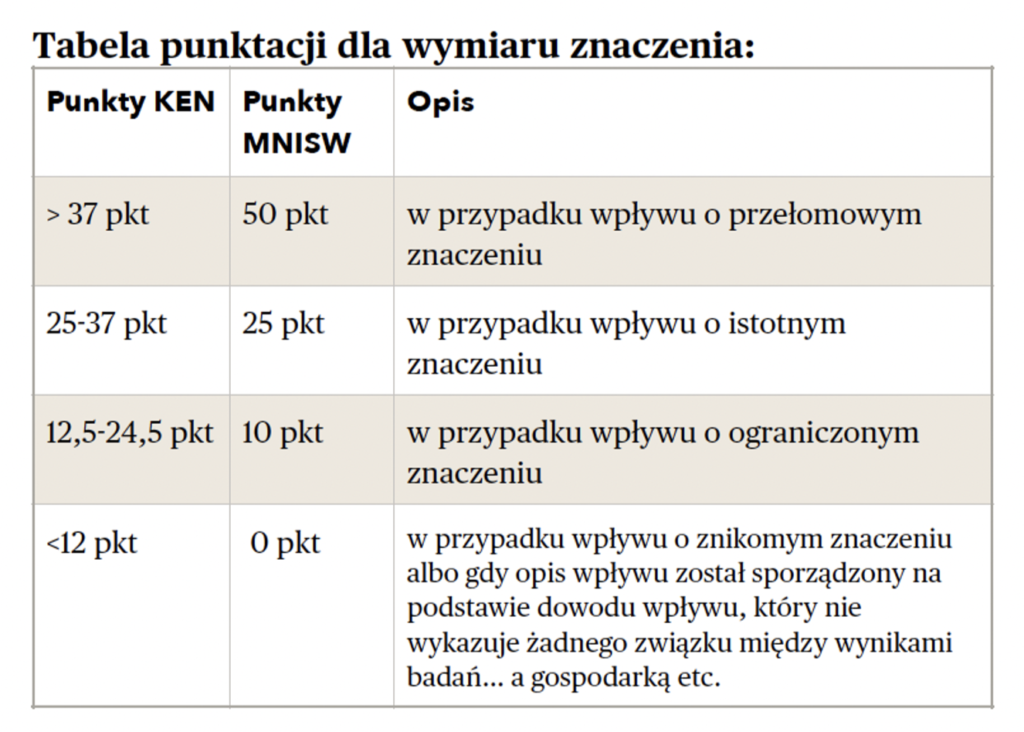 Tabela punktacji dla wymiaru znaczenia:

| Punkty KEN | Punkty MNISW | Opis |
|---|---|---|
| > 37 pkt | 50 pkt | w przypadku wpływu o przełomowym znaczeniu |
| 25-37 pkt | 25 pkt | w przypadku wpływu o istotnym znaczeniu |
| 12,5-24,5 pkt | 10 pkt | w przypadku wpływu o ograniczonym znaczeniu |
| <12 pkt | 0 pkt | w przypadku wpływu o znikomym znaczeniu albo gdy opis wpływu został sporządzony na podstawie dowodu wpływu, który nie wykazuje żadnego związku między wynikami badań... a gospodarką etc. |